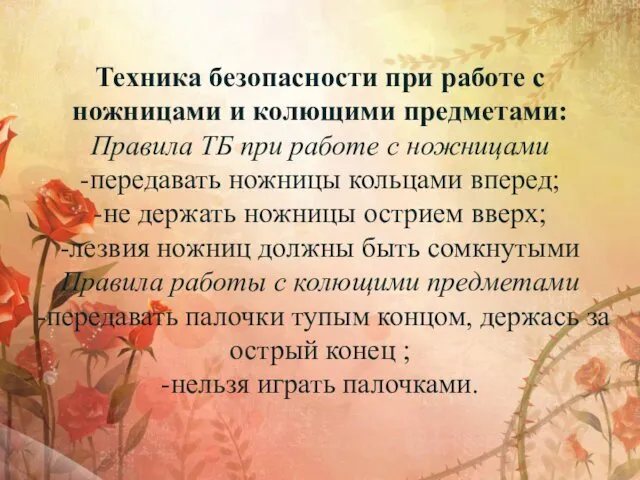 Техника безопасности при работе с ножницами и колющими предметами:
Правила ТБ при работе с ножницами
-передавать ножницы кольцами вперед;
-не держать ножницы острием вверх;
-лезвия ножниц должны быть сомкнутыми
Правила работы с колющими предметами
-передавать палочки тупым концом, держась за острый конец ;
-нельзя играть палочками.